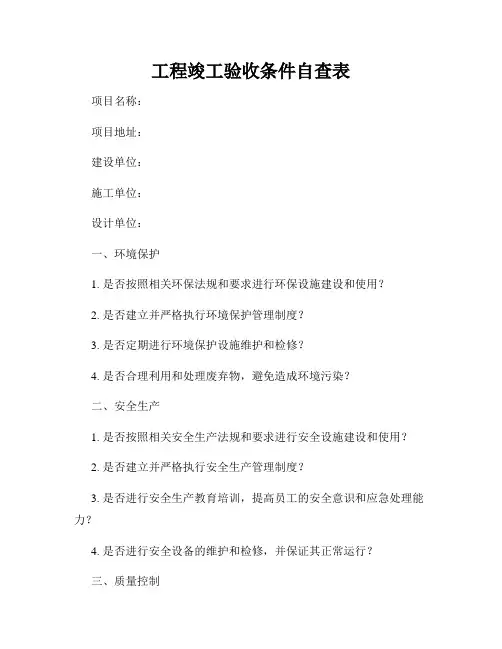 工程竣工验收条件自查表

项目名称：

项目地址：

建设单位：

施工单位：

设计单位：

一、环境保护

1. 是否按照相关环保法规和要求进行环保设施建设和使用？

2. 是否建立并严格执行环境保护管理制度？

3. 是否定期进行环境保护设施维护和检修？

4. 是否合理利用和处理废弃物，避免造成环境污染？

二、安全生产

1. 是否按照相关安全生产法规和要求进行安全设施建设和使用？

2. 是否建立并严格执行安全生产管理制度？

3. 是否进行安全生产教育培训，提高员工的安全意识和应急处理能力？

4. 是否进行安全设备的维护和检修，并保证其正常运行？

三、质量控制